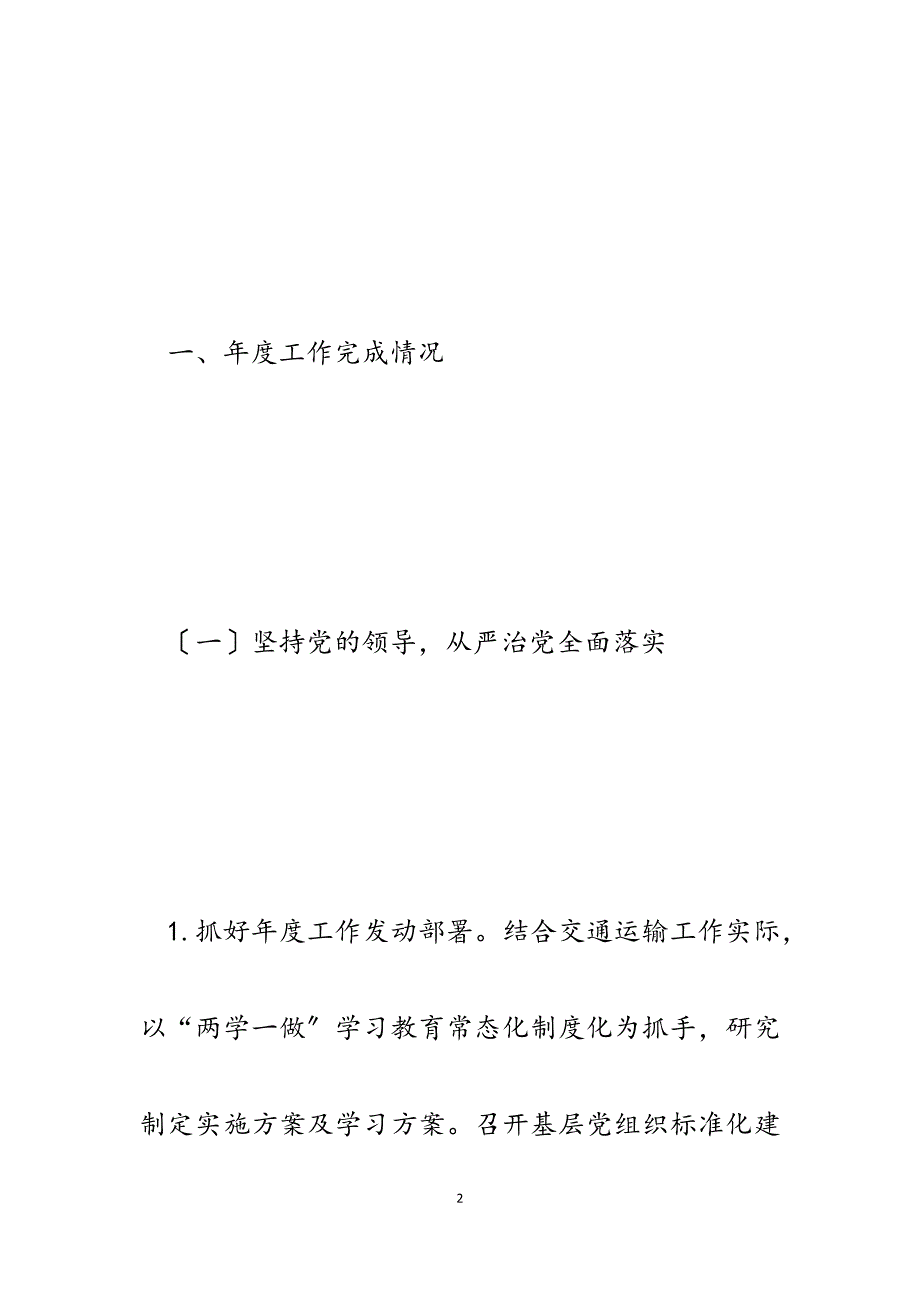 一、年度工作完成情况

〔一〕坚持党的领导，从严治党全面落实

1. 抓好年度工作发动部署。结合交通运输工作实际，以“两学一做”学习教育常态化制度化为抓手，研究制定实施方案及学习方案。召开基层党组织标准化建

2